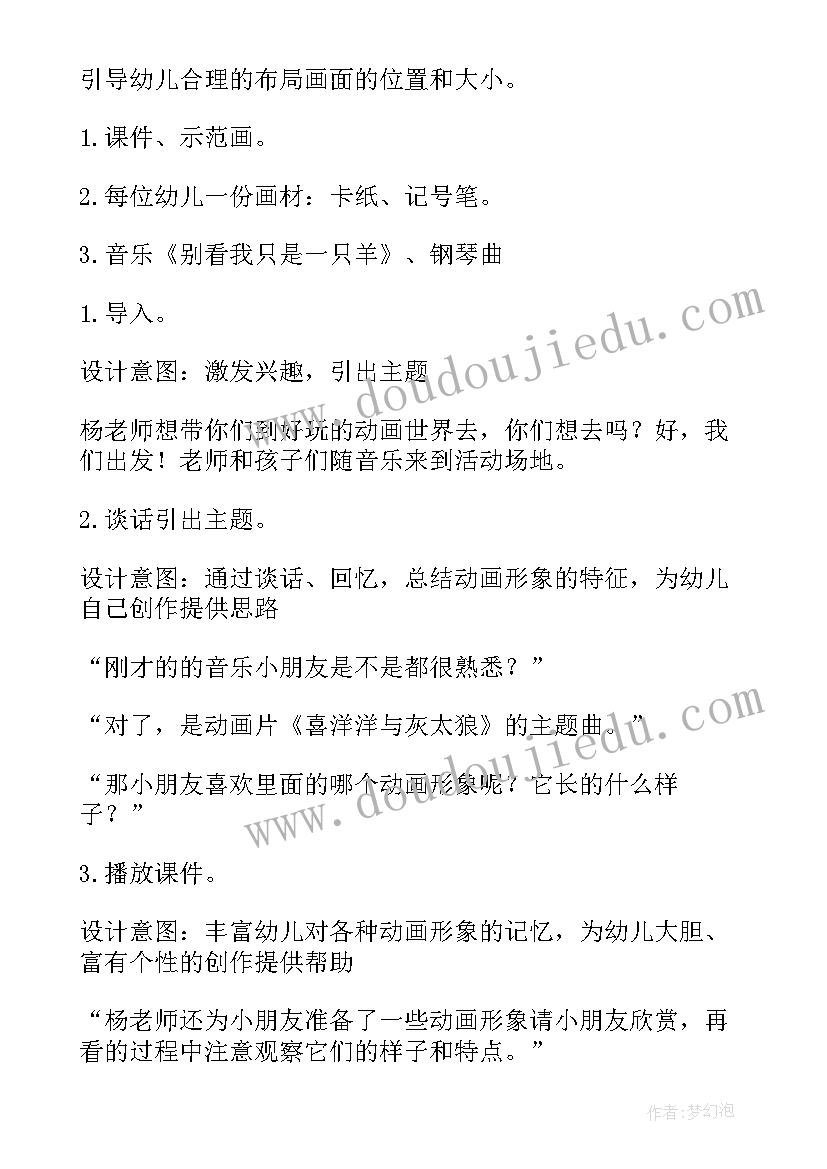 引导幼儿合理的布局画面的位置和大小。

1.课件、示范画。

2.每位幼儿一份画材：卡纸、记号笔。

3.音乐《别看我只是一只羊》、钢琴曲

1.导入。

设计意图：激发兴趣，引出主题

杨老师想带你们到好玩的动画世界去，你们想去吗？好，我们出发！老师和孩子们随音乐来到活动场地。

2.谈话引出主题。

设计意图：通过谈话、回忆，总结动画形象的特征，为幼儿自己创作提供思路

“刚才的的音乐小朋友是不是都很熟悉？”

“对了，是动画片《喜洋洋与灰太狼》的主题曲。”

“那小朋友喜欢里面的哪个动画形象呢？它长的什么样子？”

3.播放课件。

设计意图：丰富幼儿对各种动画形象的记忆，为幼儿大胆、富有个性的创作提供帮助

“杨老师还为小朋友准备了一些动画形象请小朋友欣赏，再看的过程中注意观察它们的样子和特点。”

www.doudoujiedu.com

www.doudoujiedu.com

作者:梦幻泡